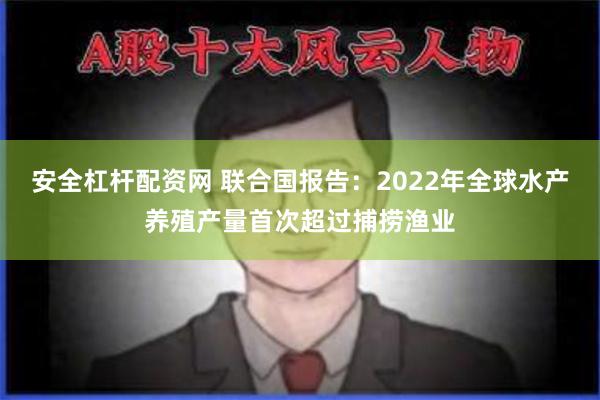 A股十大风云人物

安全杠杆配资网 联合国报告：2022年全球水产养殖产量首次超过捕捞渔业